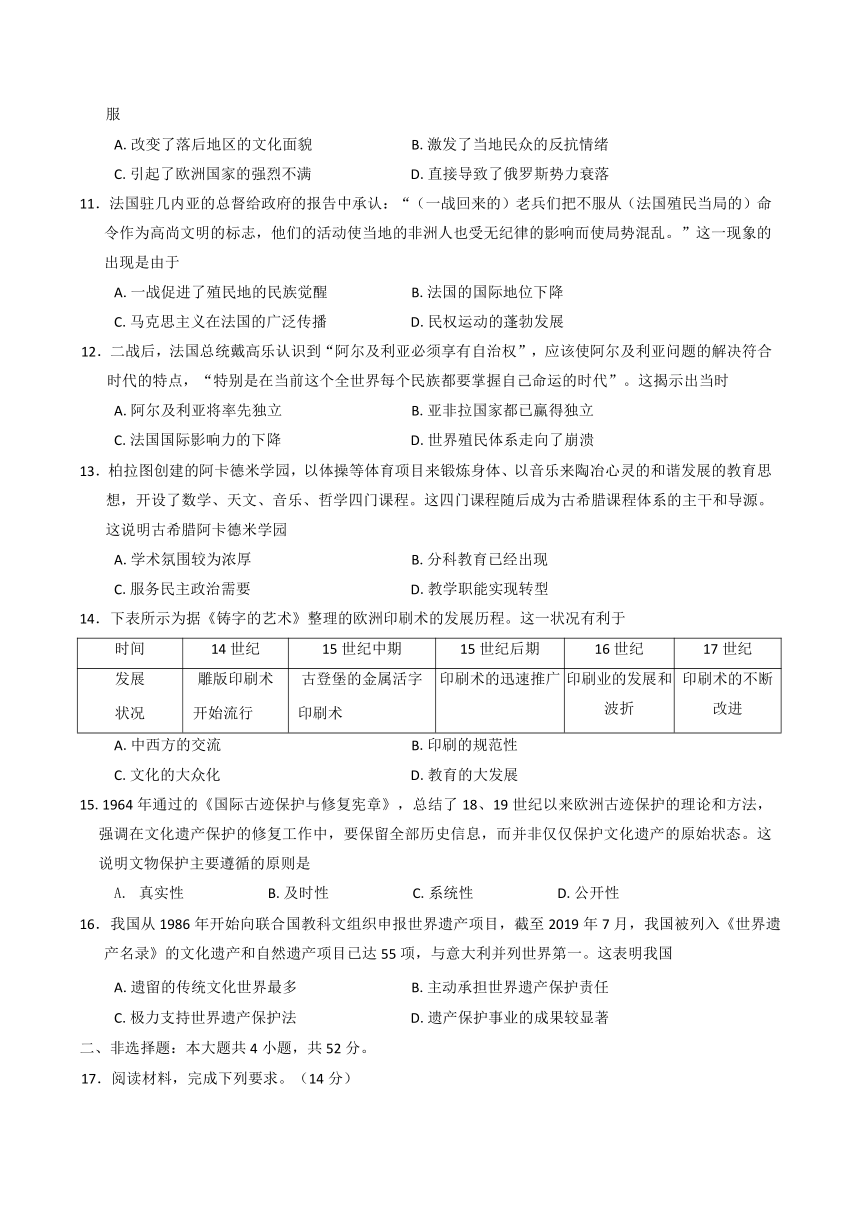 服

A. 改变了落后地区的文化面貌　　B. 激发了当地民众的反抗情绪

C. 引起了欧洲国家的强烈不满　　D. 直接导致了俄罗斯势力衰落

11．法国驻几内亚的总督给政府的报告中承认：“（一战回来的）老兵们把不服从（法国殖民当局的）命令作为高尚文明的标志，他们的活动使当地的非洲人也受无纪律的影响而使局势混乱。”这一现象的出现是由于

A. 一战促进了殖民地的民族觉醒　　B. 法国的国际地位下降

C. 马克思主义在法国的广泛传播　　D. 民权运动的蓬勃发展

12．二战后，法国总统戴高乐认识到“阿尔及利亚必须享有自治权”，应该使阿尔及利亚问题的解决符合时代的特点，“特别是在当前这个全世界每个民族都要掌握自己命运的时代”。这揭示出当时

A. 阿尔及利亚将率先独立　　B. 亚非拉国家都已赢得独立

C. 法国国际影响力的下降　　D. 世界殖民体系走向了崩溃

13．柏拉图创建的阿卡德米学园，以体操等体育项目来锻炼身体、以音乐来陶冶心灵的和谐发展的教育思想，开设了数学、天文、音乐、哲学四门课程。这四门课程随后成为古希腊课程体系的主干和导源。这说明古希腊阿卡德米学园

A. 学术氛围较为浓厚　　B. 分科教育已经出现

C. 服务民主政治需要　　D. 教学职能实现转型

14．下表所示为据《铸字的艺术》整理的欧洲印刷术的发展历程。这一状况有利于

| 时间 | 14 世纪 | 15 世纪中期 | 15 世纪后期 | 16 世纪 | 17 世纪 |
|---|---|---|---|---|---|
| 发展状况 | 雕版印刷术开始流行 | 古登堡的金属活字印刷术 | 印刷术的迅速推广 | 印刷业的发展和波折 | 印刷术的不断改进 |

A. 中西方的交流　　B. 印刷的规范性

C. 文化的大众化　　D. 教育的大发展

15. 1964 年通过的《国际古迹保护与修复宪章》，总结了 18、19 世纪以来欧洲古迹保护的理论和方法，强调在文化遗产保护的修复工作中，要保留全部历史信息，而并非仅仅保护文化遗产的原始状态。这说明文物保护主要遵循的原则是

A.　真实性　　B. 及时性　　C. 系统性　　D. 公开性

16．我国从 1986 年开始向联合国教科文组织申报世界遗产项目，截至 2019 年 7 月，我国被列入《世界遗产名录》的文化遗产和自然遗产项目已达 55 项，与意大利并列世界第一。这表明我国

A. 遗留的传统文化世界最多　　B. 主动承担世界遗产保护责任

C. 极力支持世界遗产保护法　　D. 遗产保护事业的成果较显著

二、非选择题：本大题共 4 小题，共 52 分。

17．阅读材料，完成下列要求。（14 分）